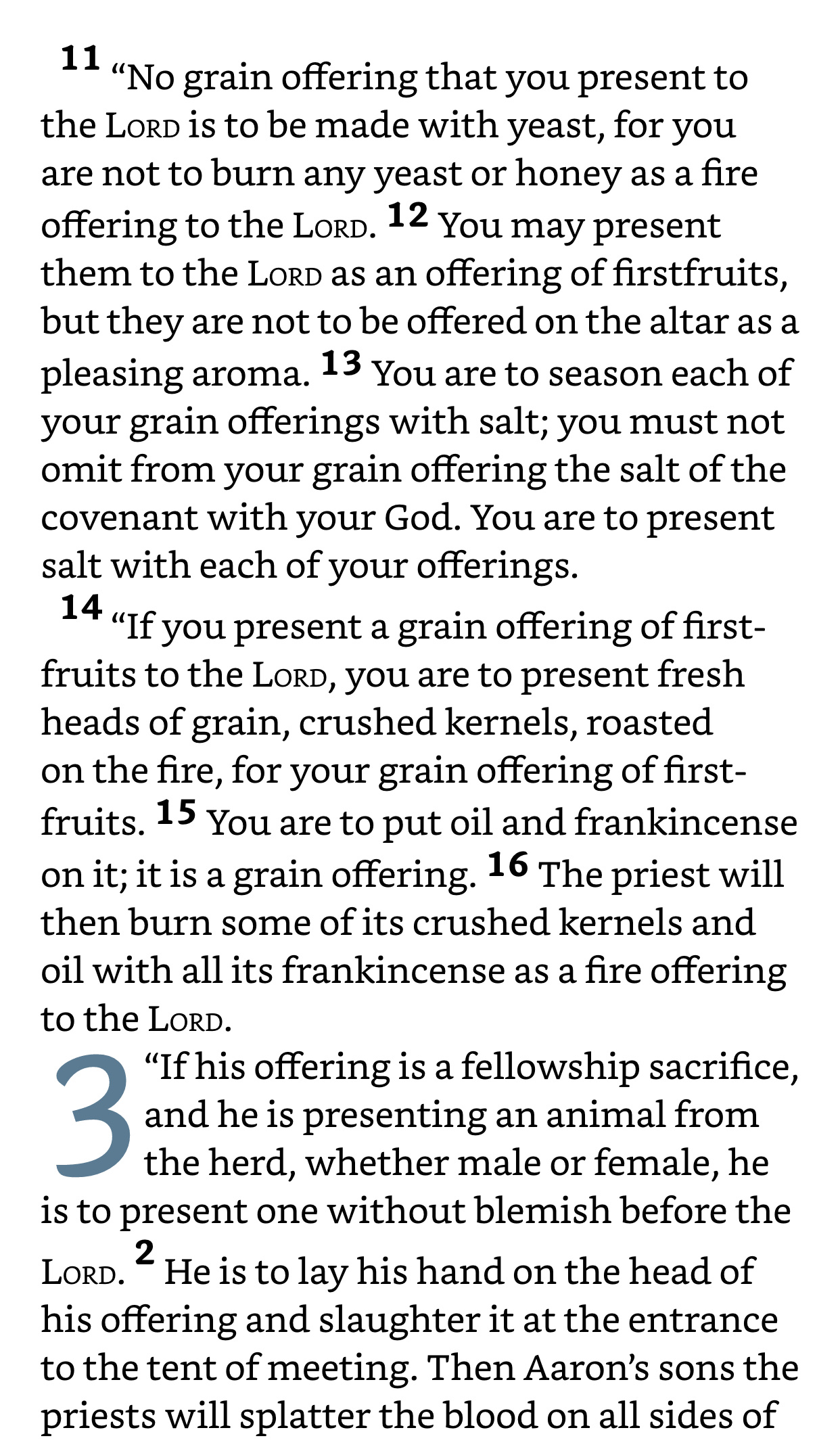 11 “No grain offering that you present to the LORD is to be made with yeast, for you are not to burn any yeast or honey as a fire offering to the LORD. 12 You may present them to the LORD as an offering of firstfruits, but they are not to be offered on the altar as a pleasing aroma. 13 You are to season each of your grain offerings with salt; you must not omit from your grain offering the salt of the covenant with your God. You are to present salt with each of your offerings.

14 “If you present a grain offering of firstfruits to the LORD, you are to present fresh heads of grain, crushed kernels, roasted on the fire, for your grain offering of firstfruits. 15 You are to put oil and frankincense on it; it is a grain offering. 16 The priest will then burn some of its crushed kernels and oil with all its frankincense as a fire offering to the LORD.

3 “If his offering is a fellowship sacrifice, and he is presenting an animal from the herd, whether male or female, he is to present one without blemish before the LORD. 2 He is to lay his hand on the head of his offering and slaughter it at the entrance to the tent of meeting. Then Aaron’s sons the priests will splatter the blood on all sides of